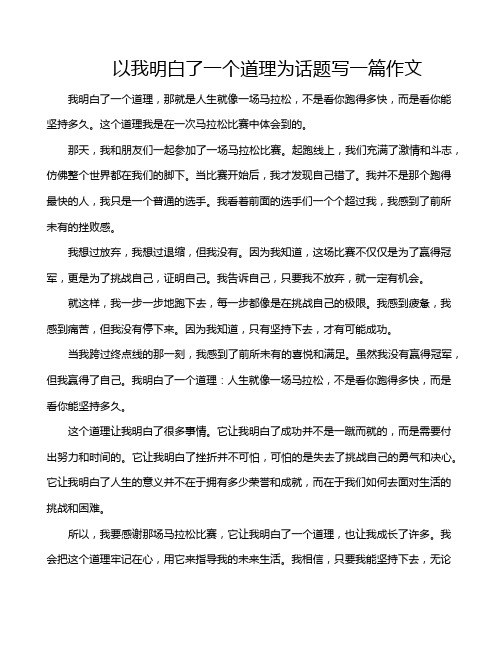 以我明白了一个道理为话题写一篇作文

我明白了一个道理，那就是人生就像一场马拉松，不是看你跑得多快，而是看你能坚持多久。这个道理我是在一次马拉松比赛中体会到的。

那天，我和朋友们一起参加了一场马拉松比赛。起跑线上，我们充满了激情和斗志，仿佛整个世界都在我们的脚下。当比赛开始后，我才发现自己错了。我并不是那个跑得最快的人，我只是一个普通的选手。我看着前面的选手们一个个超过我，我感到了前所未有的挫败感。

我想过放弃，我想过退缩，但我没有。因为我知道，这场比赛不仅仅是为了赢得冠军，更是为了挑战自己，证明自己。我告诉自己，只要我不放弃，就一定有机会。

就这样，我一步一步地跑下去，每一步都像是在挑战自己的极限。我感到疲惫，我感到痛苦，但我没有停下来。因为我知道，只有坚持下去，才有可能成功。

当我跨过终点线的那一刻，我感到了前所未有的喜悦和满足。虽然我没有赢得冠军，但我赢得了自己。我明白了一个道理：人生就像一场马拉松，不是看你跑得多快，而是看你能坚持多久。

这个道理让我明白了很多事情。它让我明白了成功并不是一蹴而就的，而是需要付出努力和时间的。它让我明白了挫折并不可怕，可怕的是失去了挑战自己的勇气和决心。它让我明白了人生的意义并不在于拥有多少荣誉和成就，而在于我们如何去面对生活的挑战和困难。

所以，我要感谢那场马拉松比赛，它让我明白了一个道理，也让我成长了许多。我会把这个道理牢记在心，用它来指导我的未来生活。我相信，只要我能坚持下去，无论